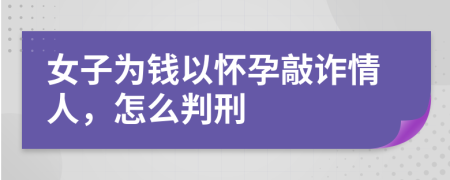 女子为钱以怀孕敲诈情人，怎么判刑